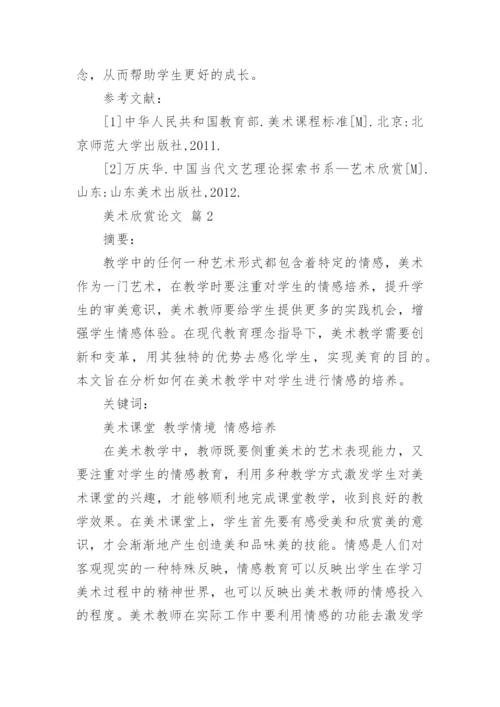 念，从而帮助学生更好的成长。

参考文献：

[1]中华人民共和国教育部.美术课程标准[M].北京:北京师范大学出版社,2011.

[2]万庆华.中国当代文艺理论探索书系—艺术欣赏[M].山东:山东美术出版社,2012.

美术欣赏论文 篇2

摘要：

教学中的任何一种艺术形式都包含着特定的情感，美术作为一门艺术，在教学时要注重对学生的情感培养，提升学生的审美意识，美术教师要给学生提供更多的实践机会，增强学生情感体验。在现代教育理念指导下，美术教学需要创新和变革，用其独特的优势去感化学生，实现美育的目的。本文旨在分析如何在美术教学中对学生进行情感的培养。

关键词：

美术课堂 教学情境 情感培养

在美术教学中，教师既要侧重美术的艺术表现能力，又要注重对学生的情感教育，利用多种教学方式激发学生对美术课堂的兴趣，才能够顺利地完成课堂教学，收到良好的教学效果。在美术课堂上，学生首先要有感受美和欣赏美的意识，才会渐渐地产生创造美和品味美的技能。情感是人们对客观现实的一种特殊反映，情感教育可以反映出学生在学习美术过程中的精神世界，也可以反映出美术教师的情感投入的程度。美术教师在实际工作中要利用情感的功能去激发学